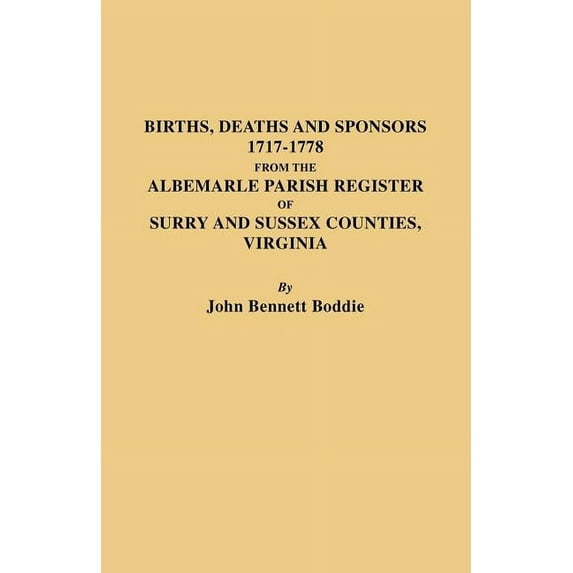 BIRTHS, DEATHS AND SPONSORS
1717-1778
FROM THE
ALBEMARLE PARISH REGISTER
OF
SURRY AND SUSSEX COUNTIES,
VIRGINIA

By
John Bennett Boddie